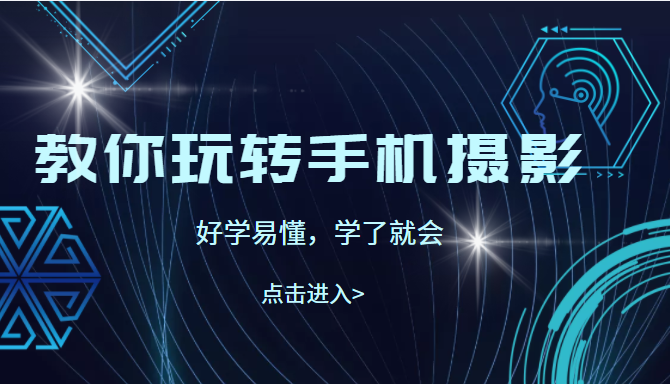 教你玩转手机摄影

好学易懂，学了就会

点击进入>